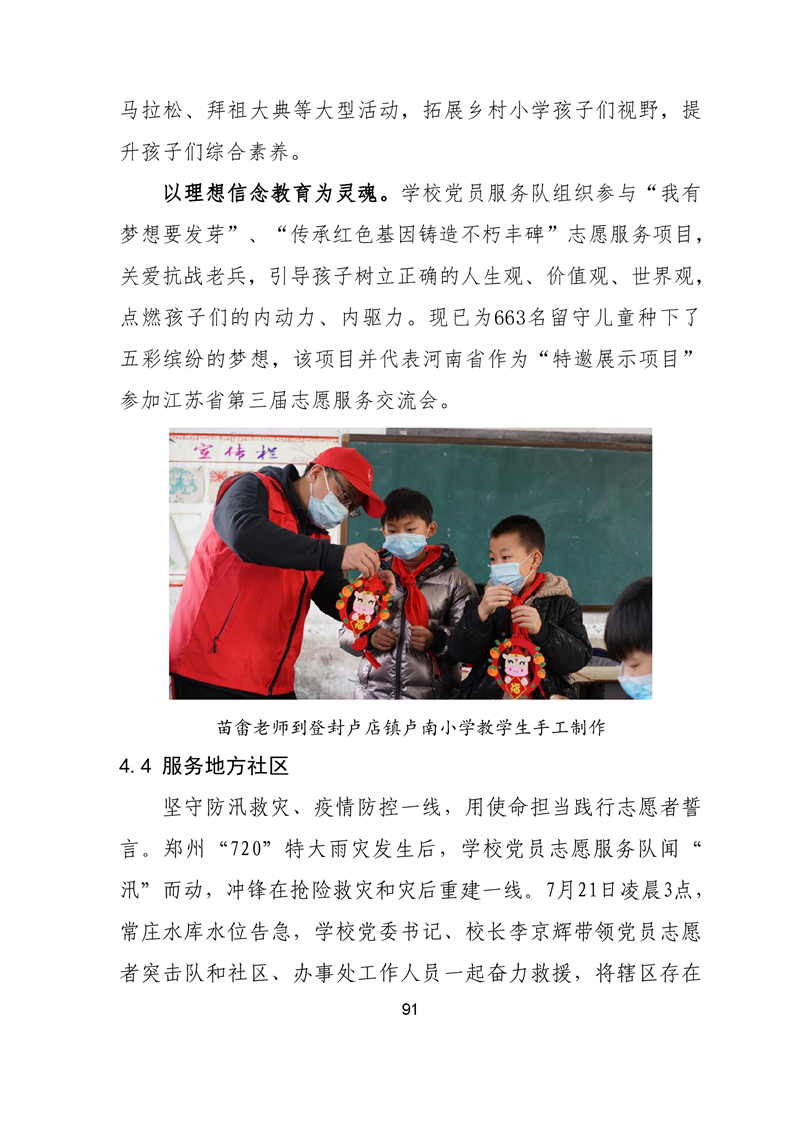 马拉松、拜祖大典等大型活动，拓展乡村小学孩子们视野，提升孩子们综合素养。

以理想信念教育为灵魂。学校党员服务队组织参与“我有梦想要发芽”、“传承红色基因铸造不朽丰碑”志愿服务项目，关爱抗战老兵，引导孩子树立正确的人生观、价值观、世界观，点燃孩子们的内动力、内驱力。现已为663名留守儿童种下了五彩缤纷的梦想，该项目并代表河南省作为“特邀展示项目”参加江苏省第三届志愿服务交流会。

宣传栏

苗畲老师到登封卢店镇卢南小学教学生手工制作

4.4 服务地方社区

坚守防汛救灾、疫情防控一线，用使命担当践行志愿者誓言。郑州“720”特大雨灾发生后，学校党员志愿服务队闻“汛”而动，冲锋在抢险救灾和灾后重建一线。7月21日凌晨3点，常庄水库水位告急，学校党委书记、校长李京辉带领党员志愿者突击队和社区、办事处工作人员一起奋力救援，将辖区存在

91